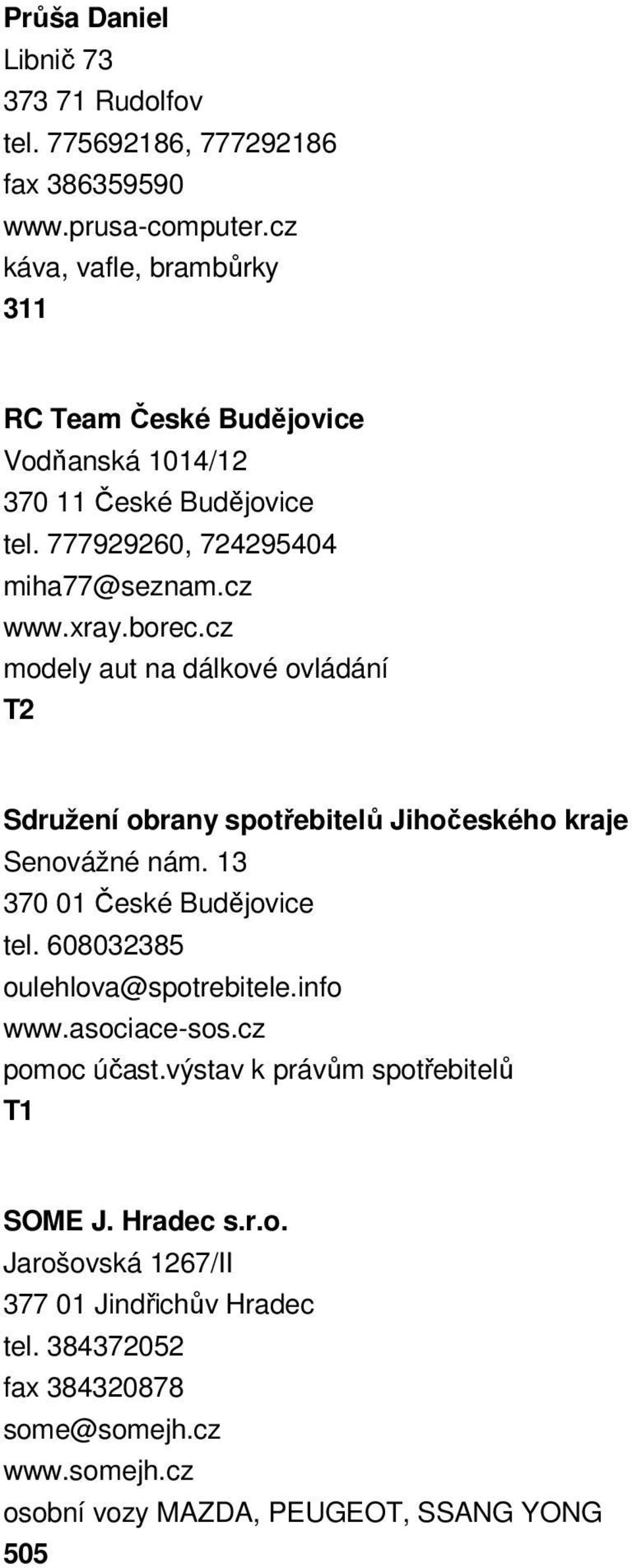 Průša Daniel
Libnič 73
373 71 Rudolfov
tel. 775692186, 777292186
fax 386359590
www.prusa-computer.cz
káva, vafle, brambůrky
311

RC Team České Budějovice
Vodňanská 1014/12
370 11 České Budějovice
tel. 777929260, 724295404
miha77@seznam.cz
www.xray.borec.cz
modely aut na dálkové ovládání
T2

Sdružení obrany spotřebitelů Jihočeského kraje
Senovážné nám. 13
370 01 České Budějovice
tel. 608032385
oulehlova@spotrebitele.info
www.asociace-sos.cz
pomoc účast.výstav k právům spotřebitelů
T1

SOME J. Hradec s.r.o.
Jarošovská 1267/II
377 01 Jindřichův Hradec
tel. 384372052
fax 384320878
some@somejh.cz
www.somejh.cz
osobní vozy MAZDA, PEUGEOT, SSANG YONG
505